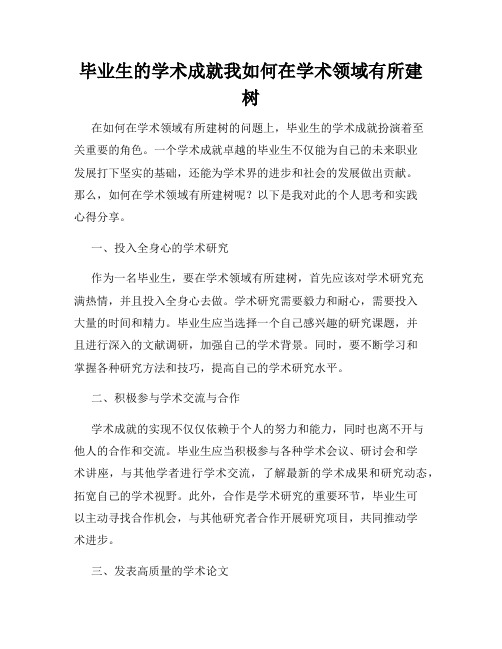 毕业生的学术成就我如何在学术领域有所建树

在如何在学术领域有所建树的问题上，毕业生的学术成就扮演着至关重要的角色。一个学术成就卓越的毕业生不仅能为自己的未来职业发展打下坚实的基础，还能为学术界的进步和社会的发展做出贡献。那么，如何在学术领域有所建树呢？以下是我对此的个人思考和实践心得分享。

一、投入全身心的学术研究

作为一名毕业生，要在学术领域有所建树，首先应该对学术研究充满热情，并且投入全身心去做。学术研究需要毅力和耐心，需要投入大量的时间和精力。毕业生应当选择一个自己感兴趣的研究课题，并且进行深入的文献调研，加强自己的学术背景。同时，要不断学习和掌握各种研究方法和技巧，提高自己的学术研究水平。

二、积极参与学术交流与合作

学术成就的实现不仅仅依赖于个人的努力和能力，同时也离不开与他人的合作和交流。毕业生应当积极参与各种学术会议、研讨会和学术讲座，与其他学者进行学术交流，了解最新的学术成果和研究动态，拓宽自己的学术视野。此外，合作是学术研究的重要环节，毕业生可以主动寻找合作机会，与其他研究者合作开展研究项目，共同推动学术进步。

三、发表高质量的学术论文